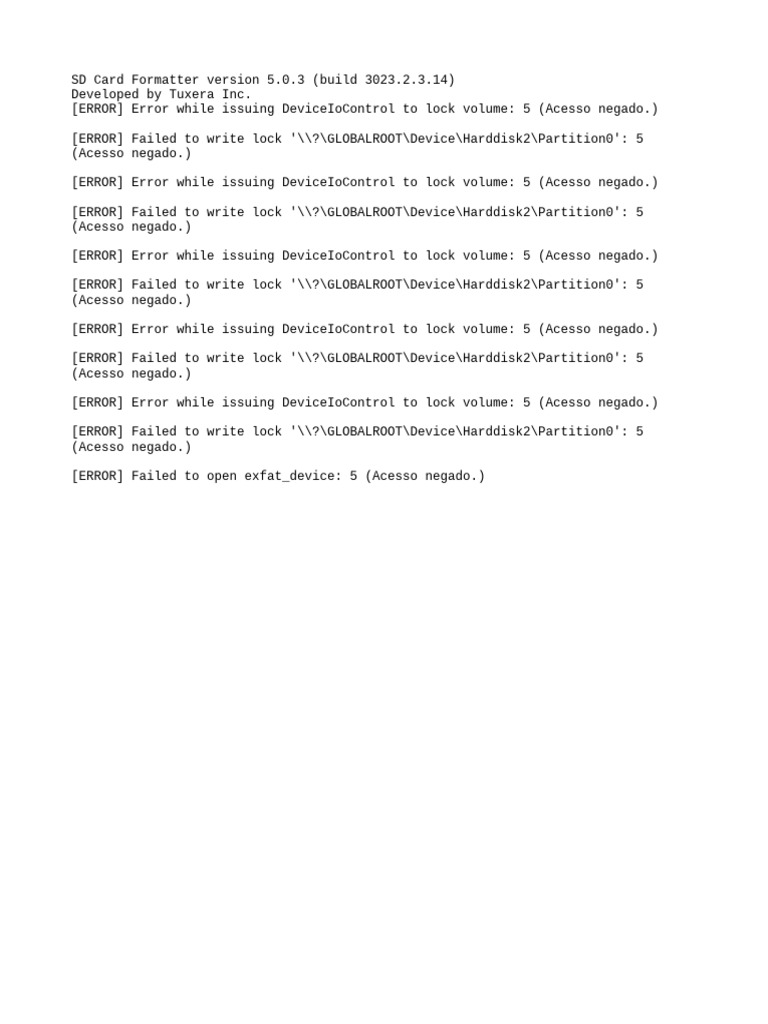 SD Card Formatter version 5.0.3 (build 3023.2.3.14)
Developed by Tuxera Inc.
[ERROR] Error while issuing DeviceIoControl to lock volume: 5 (Acesso negado.)

[ERROR] Failed to write lock '\\?\GLOBALROOT\Device\Harddisk2\Partition0': 5 (Acesso negado.)

[ERROR] Error while issuing DeviceIoControl to lock volume: 5 (Acesso negado.)

[ERROR] Failed to write lock '\\?\GLOBALROOT\Device\Harddisk2\Partition0': 5 (Acesso negado.)

[ERROR] Error while issuing DeviceIoControl to lock volume: 5 (Acesso negado.)

[ERROR] Failed to write lock '\\?\GLOBALROOT\Device\Harddisk2\Partition0': 5 (Acesso negado.)

[ERROR] Error while issuing DeviceIoControl to lock volume: 5 (Acesso negado.)

[ERROR] Failed to write lock '\\?\GLOBALROOT\Device\Harddisk2\Partition0': 5 (Acesso negado.)

[ERROR] Error while issuing DeviceIoControl to lock volume: 5 (Acesso negado.)

[ERROR] Failed to write lock '\\?\GLOBALROOT\Device\Harddisk2\Partition0': 5 (Acesso negado.)

[ERROR] Failed to open exfat_device: 5 (Acesso negado.)